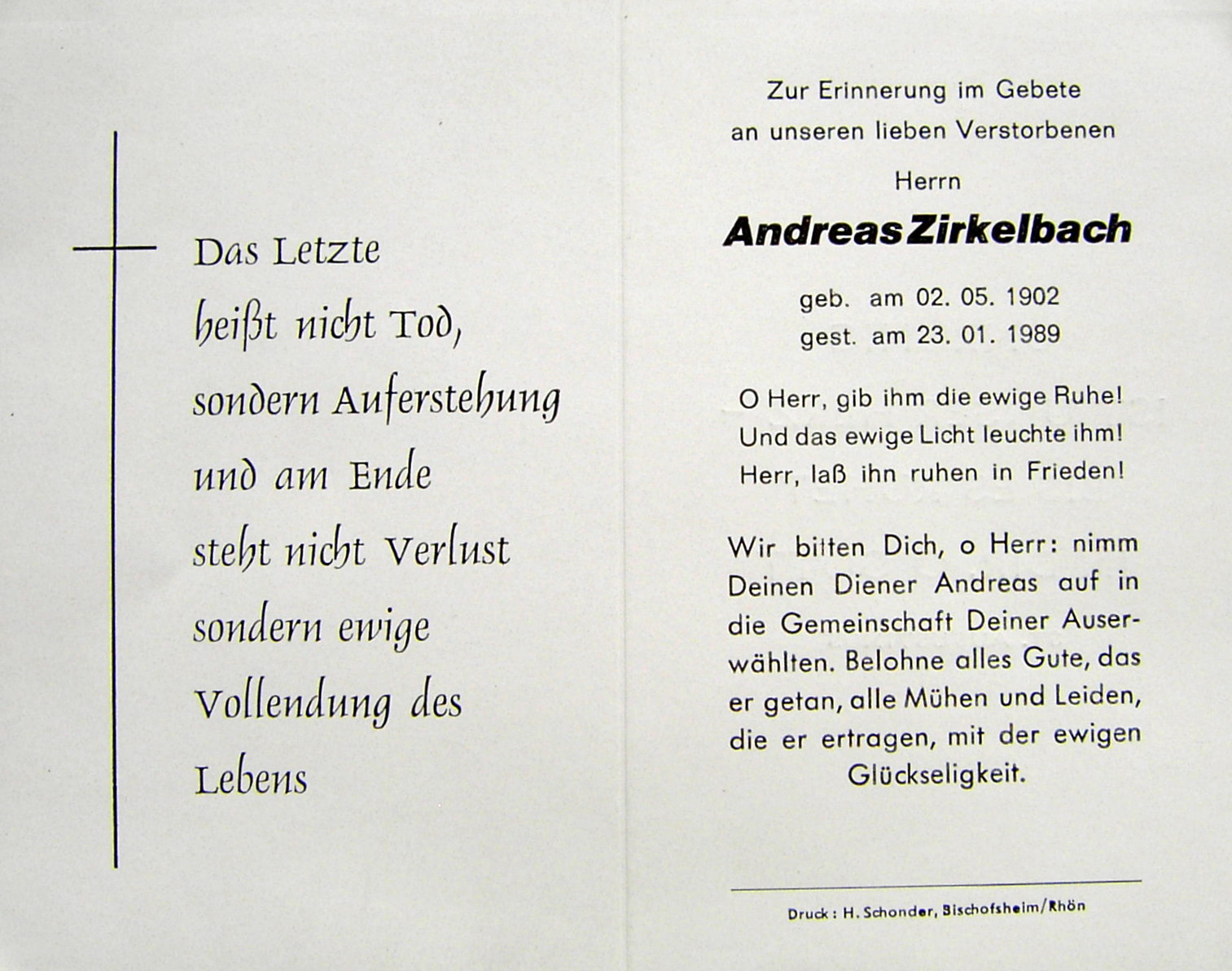 Das Letzte
heißt nicht Tod,
sondern Auferstehung
und am Ende
steht nicht Verlust
sondern ewige
Vollendung des
Lebens

Zur Erinnerung im Gebete
an unseren lieben Verstorbenen
Herrn
Andreas Zirkelbach

geb. am 02. 05. 1902
gest. am 23. 01. 1989

O Herr, gib ihm die ewige Ruhe!
Und das ewige Licht leuchte ihm!
Herr, laß ihn ruhen in Frieden!

Wir bitten Dich, o Herr: nimm Deinen Diener Andreas auf in die Gemeinschaft Deiner Auserwählten. Belohne alles Gute, das er getan, alle Mühen und Leiden, die er ertragen, mit der ewigen Glückseligkeit.

Druck: H. Schonder, Bischofsheim/Rhön